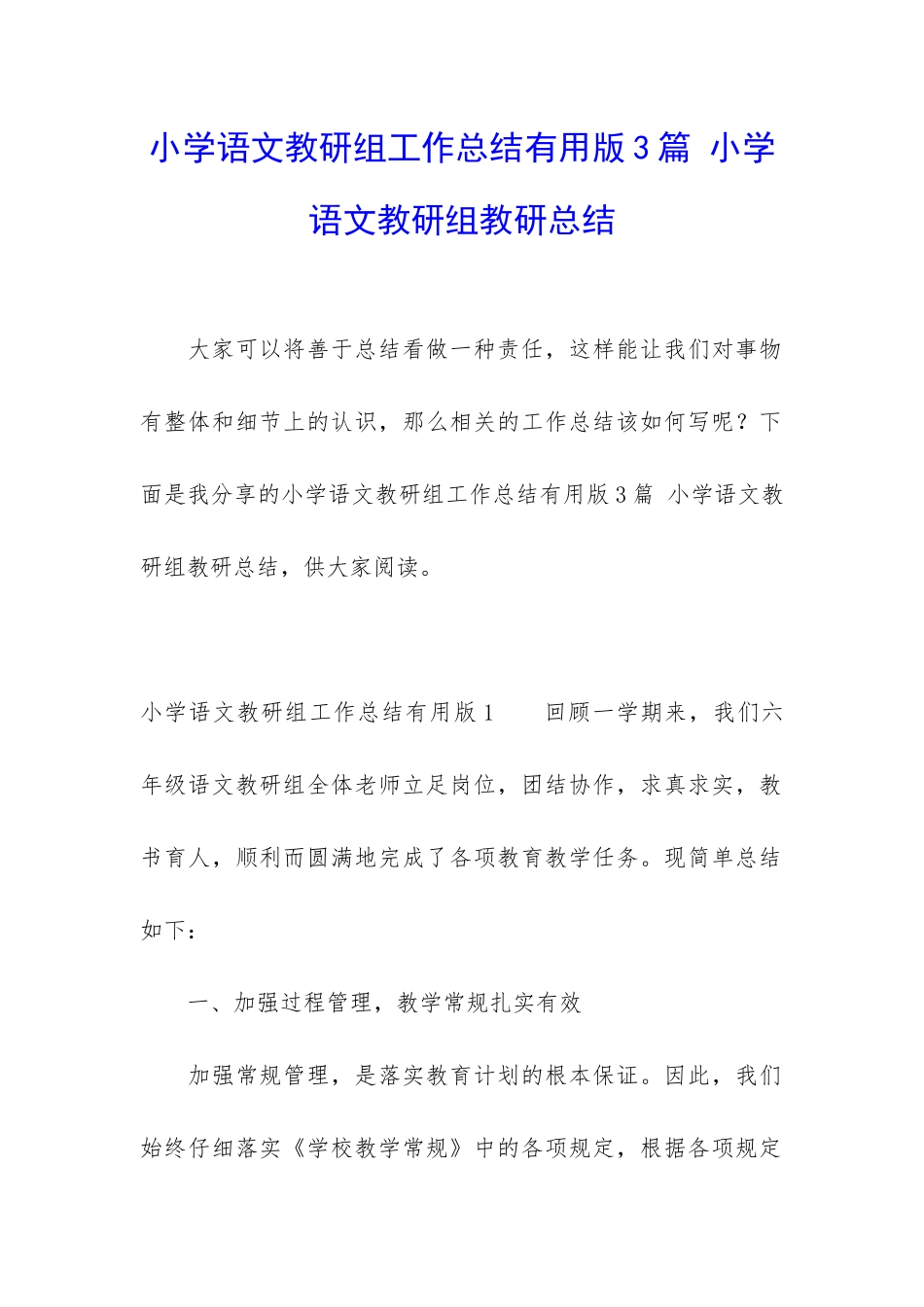 小学语文教研组工作总结有用版3篇 小学语文教研组教研总结

大家可以将善于总结看做一种责任，这样能让我们对事物有整体和细节上的认识，那么相关的工作总结该如何写呢？下面是我分享的小学语文教研组工作总结有用版3篇 小学语文教研组教研总结，供大家阅读。

小学语文教研组工作总结有用版1　　回顾一学期来，我们六年级语文教研组全体老师立足岗位，团结协作，求真求实，教书育人，顺利而圆满地完成了各项教育教学任务。现简单总结如下：

一、加强过程管理，教学常规扎实有效

加强常规管理，是落实教育计划的根本保证。因此，我们始终仔细落实《学校教学常规》中的各项规定，根据各项规定